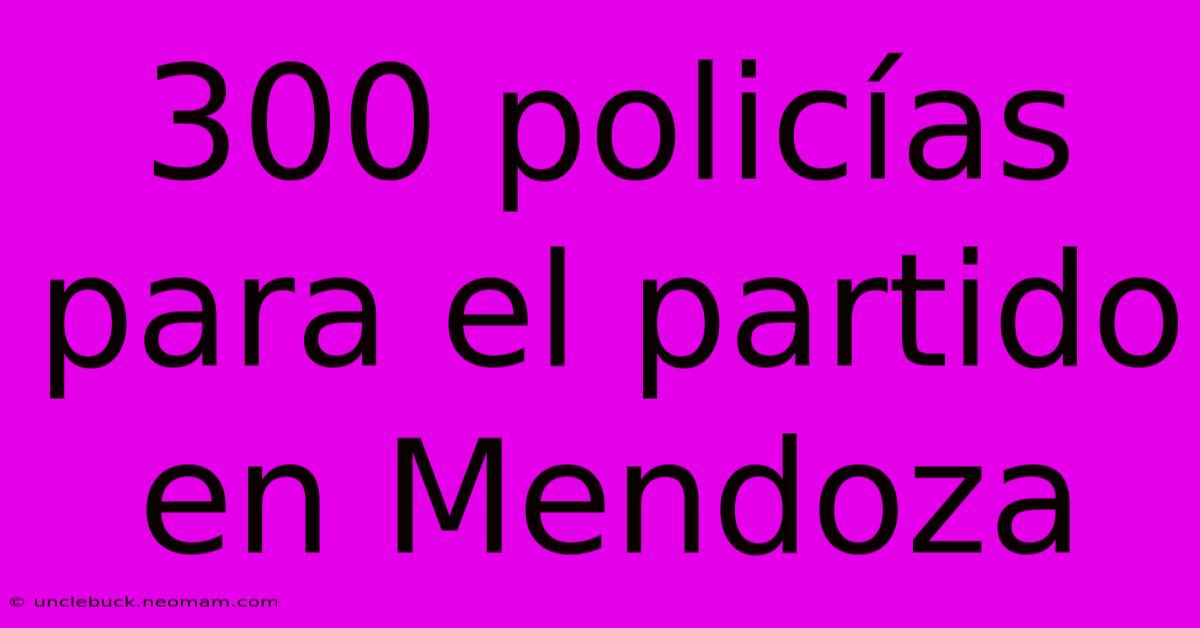 300 policías para el partido en Mendoza

© unclebuck.neomam.com